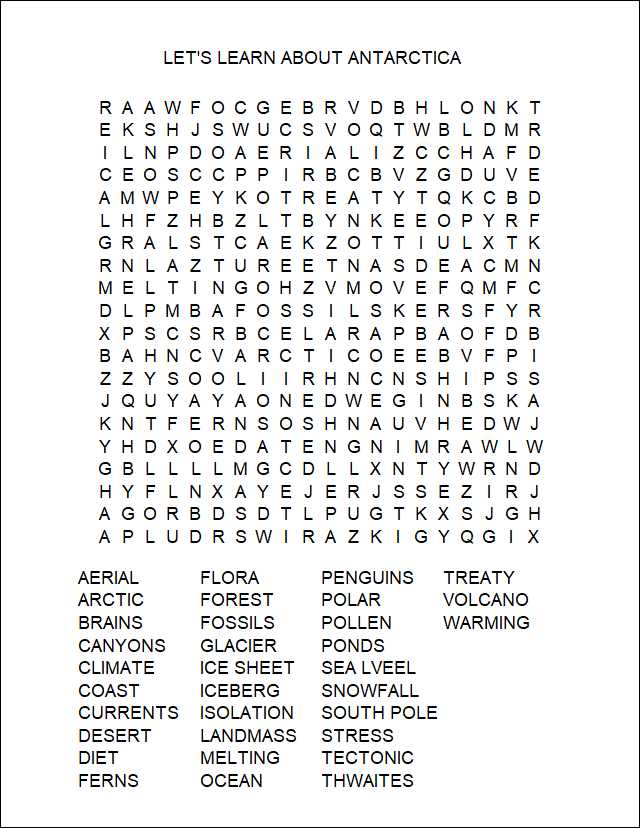 LET'S LEARN ABOUT ANTARCTICA

R A A W F O C G E B R V D B H L O N K T
E K S H J S W U C S V O Q T W B L D M R
I L N P D O A E R I A L I Z C C H A F D
C E O S C C P P I R B C B V Z G D U V E
A M W P E Y K O T R E A T Y T Q K C B D
L H F Z H B Z L T B Y N K E E O P Y R F
G R A L S T C A E K Z O T T I U L X T K
R N L A Z T U R E E T N A S D E A C M N
M E L T I N G O H Z V M O V E F Q M F C
D L P M B A F O S S I L S K E R S F Y R
X P S C S R B C E L A R A P B A O F D B
B A H N C V A R C T I C O E E B V F P I
Z Z Y S O O L I I R H N C N S H I P S S
J Q U Y A Y A O N E D W E G I N B S K A
K N T F E R N S O S H N A U V H E D W J
Y H D X O E D A T E N G N I M R A W L W
G B L L L L M G C D L L X N T Y W R N D
H Y F L N X A Y E J E R J S S E Z I R J
A G O R B D S D T L P U G T K X S J G H
A P L U D R S W I R A Z K I G Y Q G I X

AERIAL
ARCTIC
BRAINS
CANYONS
CLIMATE
COAST
CURRENTS
DESERT
DIET
FERNS

FLORA
FOREST
FOSSILS
GLACIER
ICE SHEET
ICEBERG
ISOLATION
LANDMASS
MELTING
OCEAN

PENGUINS
POLAR
POLLEN
PONDS
SEA LVEEL
SNOWFALL
SOUTH POLE
STRESS
TECTONIC
THWAITES

TREATY
VOLCANO
WARMING